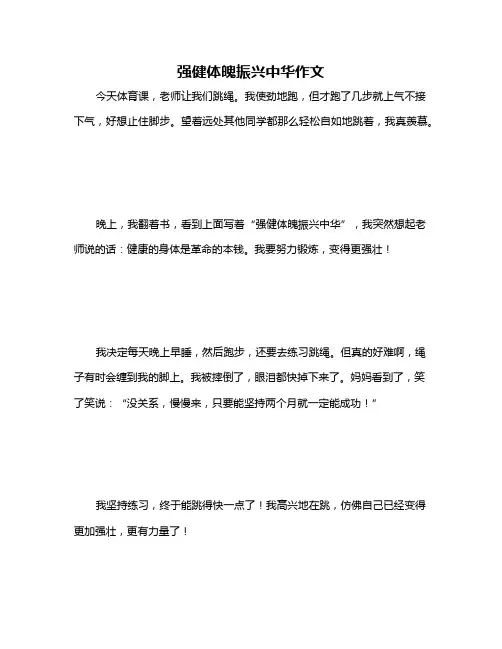 强健体魄振兴中华作文

今天体育课，老师让我们跳绳。我使劲地跑，但才跑了几步就上气不接下气，好想止住脚步。望着远处其他同学都那么轻松自如地跳着，我真羡慕。

晚上，我翻着书，看到上面写着“强健体魄振兴中华”，我突然想起老师说的话：健康的身体是革命的本钱。我要努力锻炼，变得更强壮！

我决定每天晚上早睡，然后跑步，还要去练习跳绳。但真的好难啊，绳子有时会缠到我的脚上。我被摔倒了，眼泪都快掉下来了。妈妈看到了，笑了笑说：“没关系，慢慢来，只要能坚持两个月就一定能成功！”

我坚持练习，终于能跳得快一点了！我高兴地在跳，仿佛自己已经变得更加强壮，更有力量了！